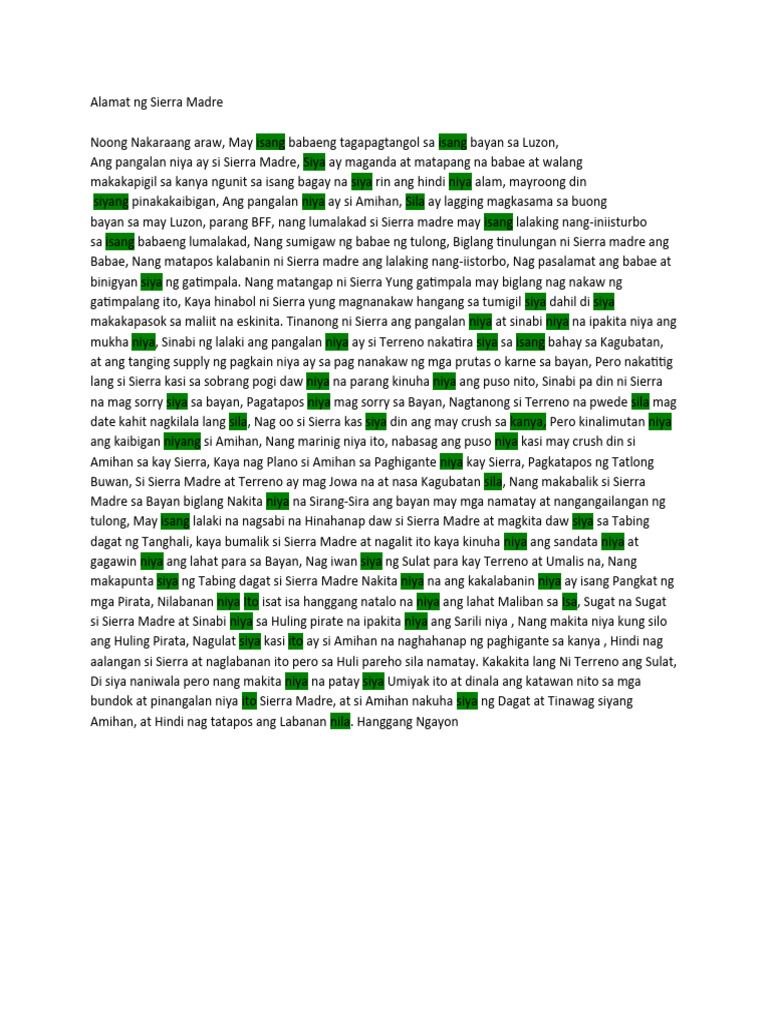 Alamat ng Sierra Madre

Noong Nakaraang araw, May isang babaeng tagapagtangol sa isang bayan sa Luzon, Ang pangalan niya ay si Sierra Madre, Siya ay maganda at matapang na babae at walang makakapigil sa kanya ngunit sa isang bagay na siya rin ang hindi niya alam, mayroong din siyang pinakakaibigan, Ang pangalan niya ay si Amihan, Sila ay lagging magkasama sa buong bayan sa may Luzon, parang BFF, nang lumalakad si Sierra madre may isang lalaking nang-iniisturbo sa isang babaeng lumalakad, Nang sumigaw ng babae ng tulong, Biglang tinulungan ni Sierra madre ang Babae, Nang matapos kalabanin ni Sierra madre ang lalaking nang-iistorbo, Nag pasalamat ang babae at binigyan siya ng gatimpala. Nang matangap ni Sierra Yung gatimpala may biglang nag nakaw ng gatimpalang ito, Kaya hinabol ni Sierra yung magnanakaw hangang sa tumigil siya dahil di siya makakapasok sa maliit na eskinita. Tinanong ni Sierra ang pangalan niya at sinabi niya na ipakita niya ang mukha niya, Sinabi ng lalaki ang pangalan niya ay si Terreno nakatira siya sa isang bahay sa Kagubatan, at ang tanging supply ng pagkain niya ay sa pag nanakaw ng mga prutas o karne sa bayan, Pero nakatitig lang si Sierra kasi sa sobrang pogi daw niya na parang kinuha niya ang puso nito, Sinabi pa din ni Sierra na mag sorry siya sa bayan, Pagatapos niya mag sorry sa Bayan, Nagtanong si Terreno na pwede sila mag date kahit nagkilala lang sila, Nag oo si Sierra kas siya din ang may crush sa kanya, Pero kinalimutan niya ang kaibigan niyang si Amihan, Nang marinig niya ito, nabasag ang puso niya kasi may crush din si Amihan sa kay Sierra, Kaya nag Plano si Amihan sa Paghigante niya kay Sierra, Pagkatapos ng Tatlong Buwan, Si Sierra Madre at Terreno ay mag Jowa na at nasa Kagubatan sila, Nang makabalik si Sierra Madre sa Bayan biglang Nakita niya na Sirang-Sira ang bayan may mga namatay at nangangailangan ng tulong, May isang lalaki na nagsabi na Hinahanap daw si Sierra Madre at magkita daw siya sa Tabing dagat ng Tanghali, kaya bumalik si Sierra Madre at nagalit ito kaya kinuha niya ang sandata niya at gagawin niya ang lahat para sa Bayan, Nag iwan siya ng Sulat para kay Terreno at Umalis na, Nang makapunta siya ng Tabing dagat si Sierra Madre Nakita niya na ang kakalabanin niya ay isang Pangkat ng mga Pirata, Nilabanan niya ito isat isa hanggang natalo na niya ang lahat Maliban sa isa, Sugat na Sugat si Sierra Madre at Sinabi niya sa Huling pirate na ipakita niya ang Sarili niya , Nang makita niya kung silo ang Huling Pirata, Nagulat siya kasi ito ay si Amihan na naghahanap ng paghigante sa kanya , Hindi nag aalangan si Sierra at naglabanan ito pero sa Huli pareho sila namatay. Kakakita lang Ni Terreno ang Sulat, Di siya naniwala pero nang makita niya na patay siya Umiyak ito at dinala ang katawan nito sa mga bundok at pinangalan niya ito Sierra Madre, at si Amihan nakuha siya ng Dagat at Tinawag siyang Amihan, at Hindi nag tatapos ang Labanan nila. Hanggang Ngayon